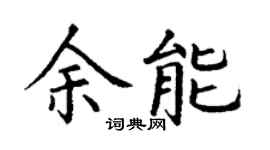 余能

词典网